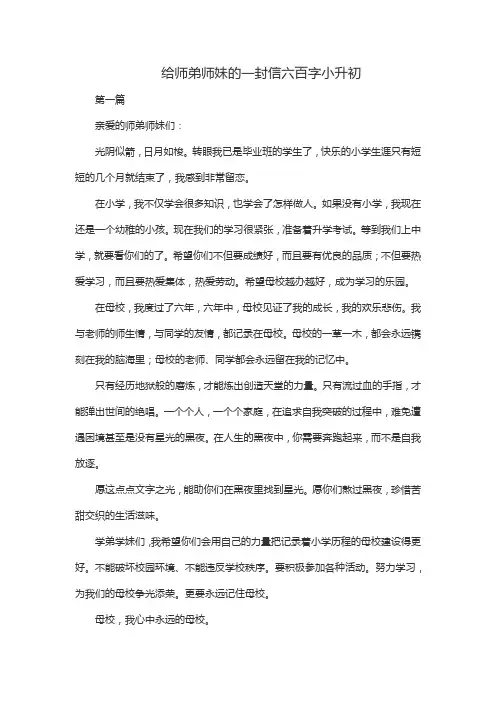 给师弟师妹的一封信六百字小升初

第一篇

亲爱的师弟师妹们：

光阴似箭，日月如梭。转眼我已是毕业班的学生了，快乐的小学生涯只有短短的几个月就结束了，我感到非常留恋。

在小学，我不仅学会很多知识，也学会了怎样做人。如果没有小学，我现在还是一个幼稚的小孩。现在我们的学习很紧张，准备着升学考试。等到我们上中学，就要看你们的了。希望你们不但要成绩好，而且要有优良的品质；不但要热爱学习，而且要热爱集体，热爱劳动。希望母校越办越好，成为学习的乐园。

在母校，我度过了六年，六年中，母校见证了我的成长，我的欢乐悲伤。我与老师的师生情，与同学的友情，都记录在母校。母校的一草一木，都会永远镌刻在我的脑海里；母校的老师、同学都会永远留在我的记忆中。

只有经历地狱般的磨炼，才能炼出创造天堂的力量。只有流过血的手指，才能弹出世间的绝唱。一个个人，一个个家庭，在追求自我突破的过程中，难免遭遇困境甚至是没有星光的黑夜。在人生的黑夜中，你需要奔跑起来，而不是自我放逐。

愿这点点文字之光，能助你们在黑夜里找到星光。愿你们熬过黑夜，珍惜苦甜交织的生活滋味。

学弟学妹们，我希望你们会用自己的力量把记录着小学历程的母校建设得更好。不能破坏校园环境、不能违反学校秩序。要积极参加各种活动。努力学习，为我们的母校争光添荣。更要永远记住母校。

母校，我心中永远的母校。